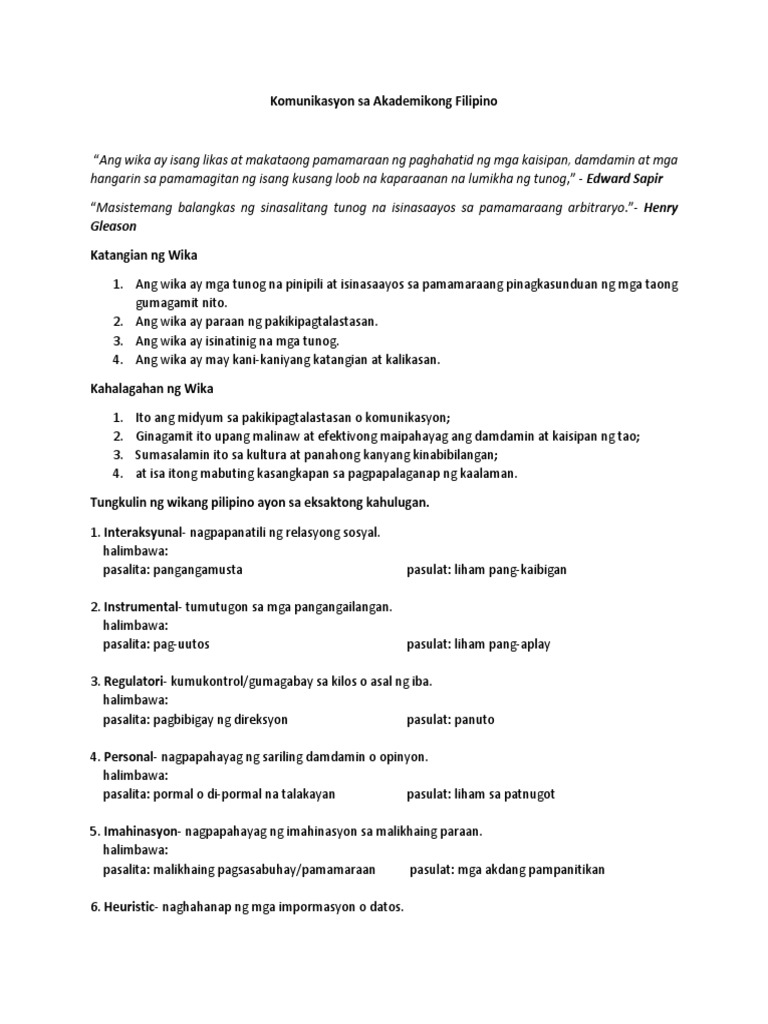 Komunikasyon sa Akademikong Filipino

"Ang wika ay isang likas at makataong pamamaraan ng paghahatid ng mga kaisipan, damdamin at mga hangarin sa pamamagitan ng isang kusang loob na kaparaanan na lumikha ng tunog," - Edward Sapir

"Masistemang balangkas ng sinasalitang tunog na isinasaayos sa pamamaraang arbitraryo."- Henry Gleason

Katangian ng Wika

1. Ang wika ay mga tunog na pinipili at isinasaayos sa pamamaraang pinagkasunduan ng mga taong gumagamit nito.
2. Ang wika ay paraan ng pakikipagtalastasan.
3. Ang wika ay isinatinig na mga tunog.
4. Ang wika ay may kani-kaniyang katangian at kalikasan.

Kahalagahan ng Wika

1. Ito ang midyum sa pakikipagtalastasan o komunikasyon;
2. Ginagamit ito upang malinaw at efektivong maipahayag ang damdamin at kaisipan ng tao;
3. Sumasalamin ito sa kultura at panahong kanyang kinabibilangan;
4. at isa itong mabuting kasangkapan sa pagpapalaganap ng kaalaman.

Tungkulin ng wikang pilipino ayon sa eksaktong kahulugan.

1. Interaksyunal- nagpapanatili ng relasyong sosyal.
halimbawa:
pasalita: pangangamusta
pasulat: liham pang-kaibigan

2. Instrumental- tumutugon sa mga pangangailangan.
halimbawa:
pasalita: pag-uutos
pasulat: liham pang-aplay

3. Regulatori- kumukontrol/gumagabay sa kilos o asal ng iba.
halimbawa:
pasalita: pagbibigay ng direksyon
pasulat: panuto

4. Personal- nagpapahayag ng sariling damdamin o opinyon.
halimbawa:
pasalita: pormal o di-pormal na talakayan
pasulat: liham sa patnugot

5. Imahinasyon- nagpapahayag ng imahinasyon sa malikhaing paraan.
halimbawa:
pasalita: malikhaing pagsasabuhay/pamamaraan
pasulat: mga akdang pampanitikan

6. Heuristic- naghahanap ng mga impormasyon o datos.